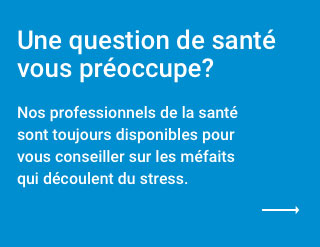 Une question de santé vous préoccupe?

Nos professionnels de la santé sont toujours disponibles pour vous conseiller sur les méfaits qui découlent du stress.